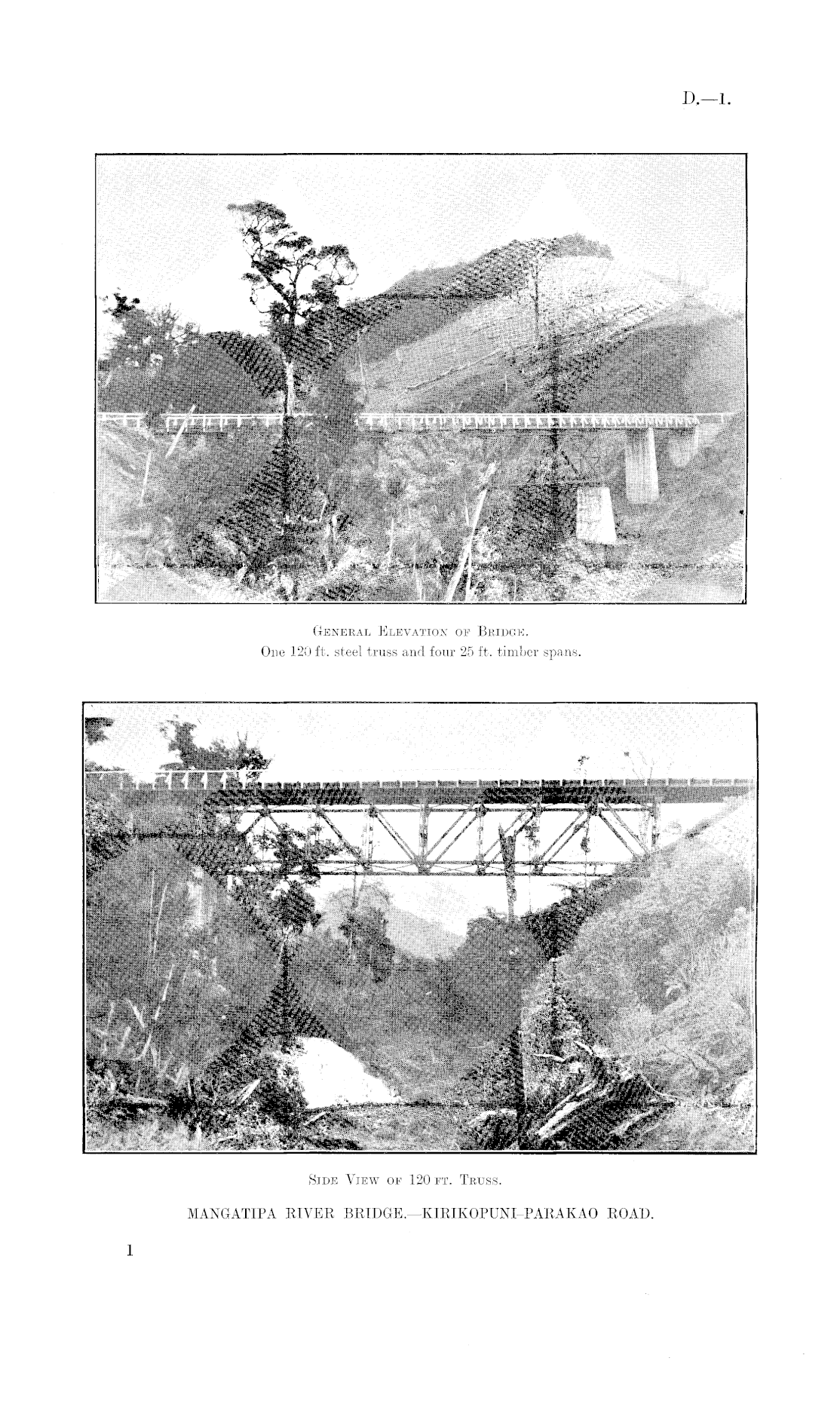 D.—1.

General Elevation of Bridge.
One 120 ft. steel truss and four 25 ft. timber spans.

Side View of 120 ft. Truss.

MANGATIPA RIVER BRIDGE.—KIRIKOPUNI–PARAKAO ROAD.

1